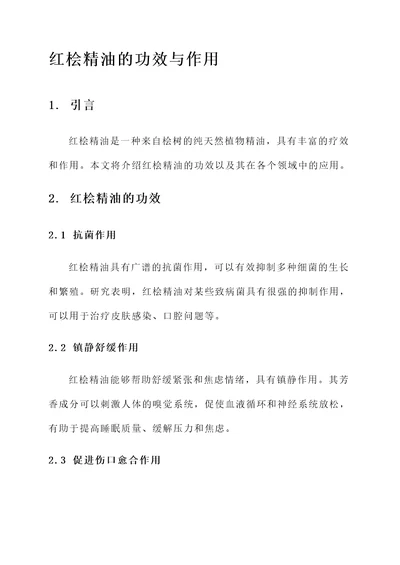 红桧精油的功效与作用

1. 引言

红桧精油是一种来自桧树的纯天然植物精油，具有丰富的疗效和作用。本文将介绍红桧精油的功效以及其在各个领域中的应用。

2. 红桧精油的功效

2.1 抗菌作用

红桧精油具有广谱的抗菌作用，可以有效抑制多种细菌的生长和繁殖。研究表明，红桧精油对某些致病菌具有很强的抑制作用，可以用于治疗皮肤感染、口腔问题等。

2.2 镇静舒缓作用

红桧精油能够帮助舒缓紧张和焦虑情绪，具有镇静作用。其芳香成分可以刺激人体的嗅觉系统，促使血液循环和神经系统放松，有助于提高睡眠质量、缓解压力和焦虑。

2.3 促进伤口愈合作用